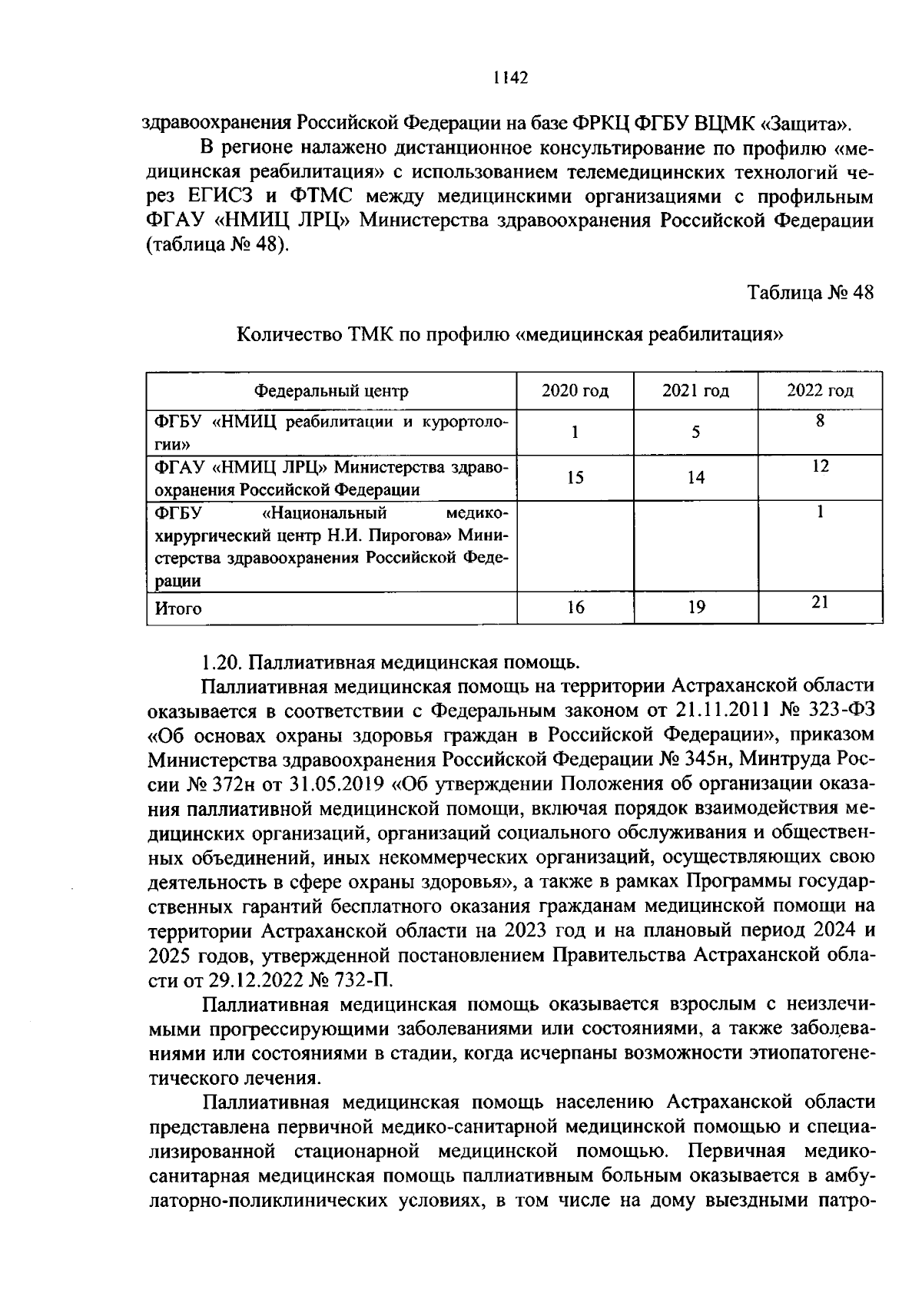 1142

здравоохранения Российской Федерации на базе ФРКЦ ФГБУ ВЦМК «Защита».

В регионе налажено дистанционное консультирование по профилю «медицинская реабилитация» с использованием телемедицинских технологий через ЕГИСЗ и ФТМС между медицинскими организациями с профильным ФГАУ «НМИЦ ЛРЦ» Министерства здравоохранения Российской Федерации (таблица № 48).

Таблица № 48

Количество ТМК по профилю «медицинская реабилитация»

| Федеральный центр | 2020 год | 2021 год | 2022 год |
|---|---|---|---|
| ФГБУ «НМИЦ реабилитации и курортологии» | 1 | 5 | 8 |
| ФГАУ «НМИЦ ЛРЦ» Министерства здравоохранения Российской Федерации | 15 | 14 | 12 |
| ФГБУ «Национальный медико-хирургический центр Н.И. Пирогова» Министерства здравоохранения Российской Федерации | | | 1 |
| Итого | 16 | 19 | 21 |

1.20. Паллиативная медицинская помощь.

Паллиативная медицинская помощь на территории Астраханской области оказывается в соответствии с Федеральным законом от 21.11.2011 № 323-ФЗ «Об основах охраны здоровья граждан в Российской Федерации», приказом Министерства здравоохранения Российской Федерации № 345н, Минтруда России № 372н от 31.05.2019 «Об утверждении Положения об организации оказания паллиативной медицинской помощи, включая порядок взаимодействия медицинских организаций, организаций социального обслуживания и общественных объединений, иных некоммерческих организаций, осуществляющих свою деятельность в сфере охраны здоровья», а также в рамках Программы государственных гарантий бесплатного оказания гражданам медицинской помощи на территории Астраханской области на 2023 год и на плановый период 2024 и 2025 годов, утвержденной постановлением Правительства Астраханской области от 29.12.2022 № 732-П.

Паллиативная медицинская помощь оказывается взрослым с неизлечимыми прогрессирующими заболеваниями или состояниями, а также заболеваниями или состояниями в стадии, когда исчерпаны возможности этиопатогенетического лечения.

Паллиативная медицинская помощь населению Астраханской области представлена первичной медико-санитарной медицинской помощью и специализированной стационарной медицинской помощью. Первичная медико-санитарная медицинская помощь паллиативным больным оказывается в амбулаторно-поликлинических условиях, в том числе на дому выездными патро-